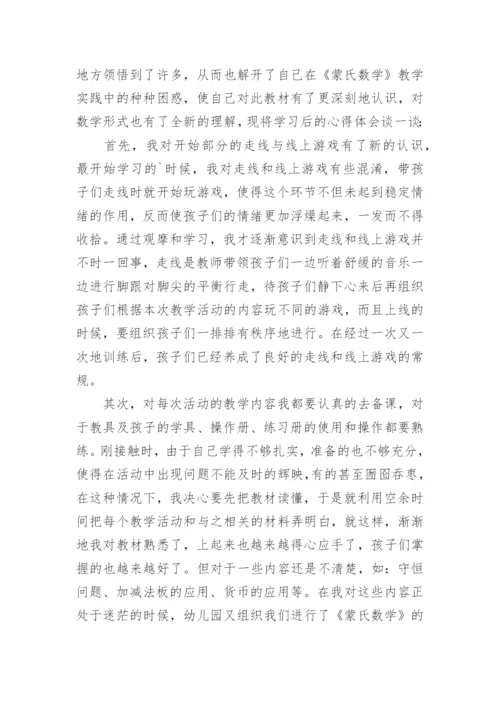 地方领悟到了许多，从而也解开了自己在《蒙氏数学》教学实践中的种种困惑，使自己对此教材有了更深刻地认识，对数学形式也有了全新的理解，现将学习后的心得体会谈一谈：

首先，我对开始部分的走线与线上游戏有了新的认识，最开始学习的`时候，我对走线和线上游戏有些混淆，带孩子们走线时就开始玩游戏，使得这个环节不但未起到稳定情绪的作用，反而使孩子们的情绪更加浮燥起来，一发而不得收拾。通过观摩和学习，我才逐渐意识到走线和线上游戏并不时一回事，走线是教师带领孩子们一边听着舒缓的音乐一边进行脚跟对脚尖的平衡行走，待孩子们静下心来后再组织孩子们根据本次教学活动的内容玩不同的游戏，而且上线的时候，要组织孩子们一排排有秩序地进行。在经过一次又一次地训练后，孩子们已经养成了良好的走线和线上游戏的常规。

其次，对每次活动的教学内容我都要认真的去备课，对于教具及孩子的学具、操作册、练习册的使用和操作都要熟练。刚接触时，由于自己学得不够扎实，准备的也不够充分，使得在活动中出现问题不能及时的辉映，有的甚至囫囵吞枣，在这种情况下，我决心要先把教材读懂，于是就利用空余时间把每个教学活动和与之相关的材料弄明白，就这样，渐渐地我对教材熟悉了，上起来也越来越得心应手了，孩子们掌握的也越来越好了。但对于一些内容还是不清楚，如：守恒问题、加减法板的应用、货币的应用等。在我对这些内容正处于迷茫的时候，幼儿园又组织我们进行了《蒙氏数学》的